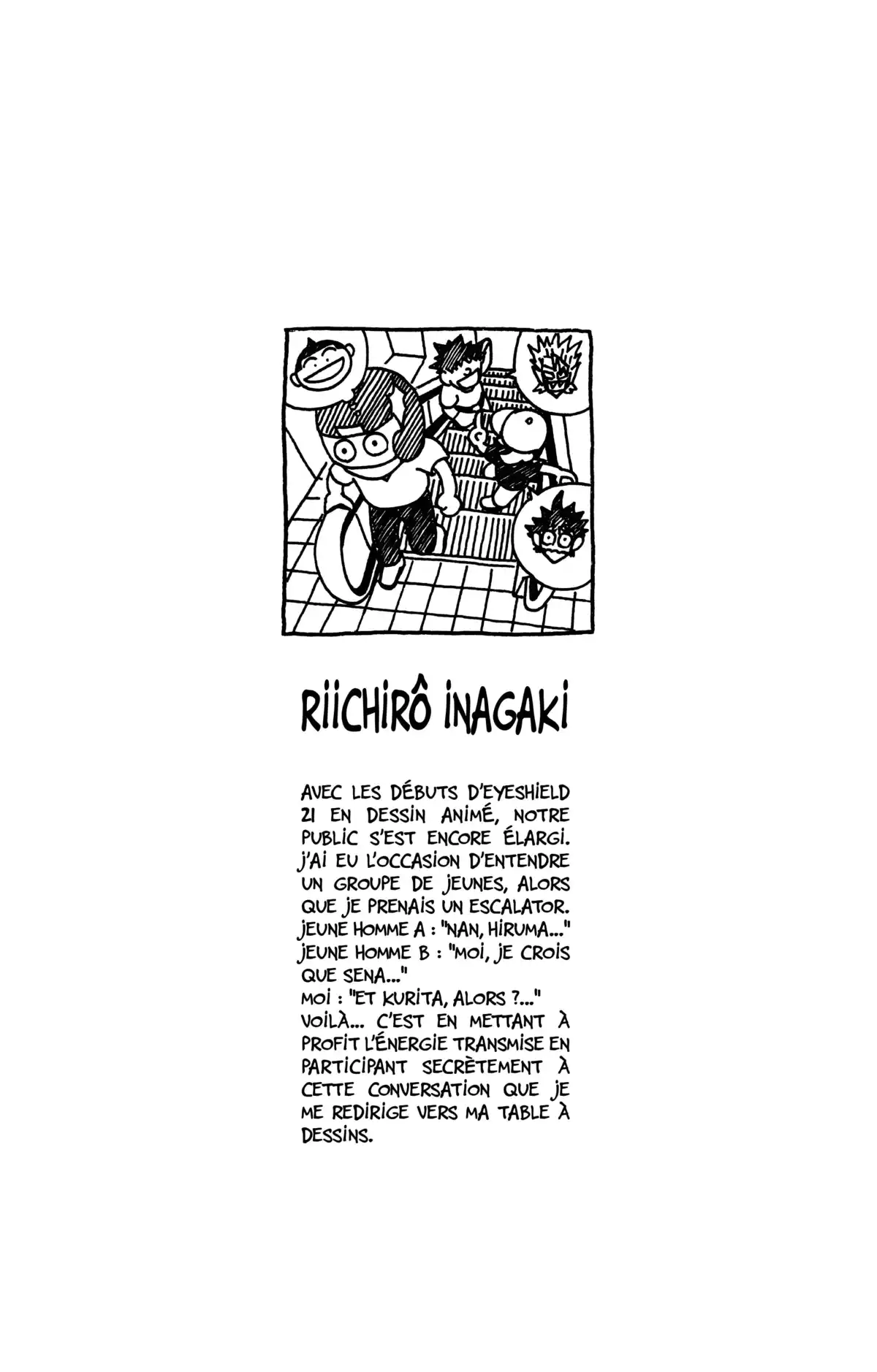 RIICHIRÔ INAGAKI

AVEC LES DÉBUTS D'EYESHIELD 21 EN DESSIN ANIMÉ, NOTRE PUBLIC S'EST ENCORE ÉLARGI. J'AI EU L'OCCASION D'ENTENDRE UN GROUPE DE JEUNES, ALORS QUE JE PRENAIS UN ESCALATOR.
JEUNE HOMME A : "NAN, HIRUMA..."
JEUNE HOMME B : "MOI, JE CROIS QUE SENA..."
MOI : "ET KURITA, ALORS ?..."
VOILÀ... C'EST EN METTANT À PROFIT L'ÉNERGIE TRANSMISE EN PARTICIPANT SECRÈTEMENT À CETTE CONVERSATION QUE JE ME REDIRIGE VERS MA TABLE À DESSINS.